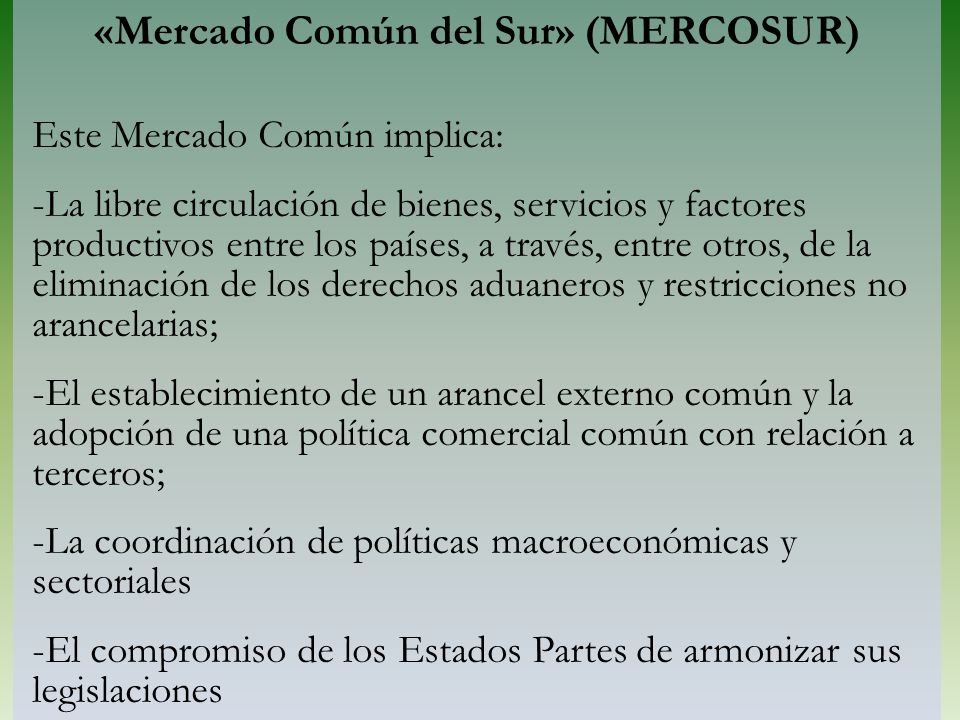 «Mercado Común del Sur» (MERCOSUR)

Este Mercado Común implica:

-La libre circulación de bienes, servicios y factores productivos entre los países, a través, entre otros, de la eliminación de los derechos aduaneros y restricciones no arancelarias;

-El establecimiento de un arancel externo común y la adopción de una política comercial común con relación a terceros;

-La coordinación de políticas macroeconómicas y sectoriales

-El compromiso de los Estados Partes de armonizar sus legislaciones